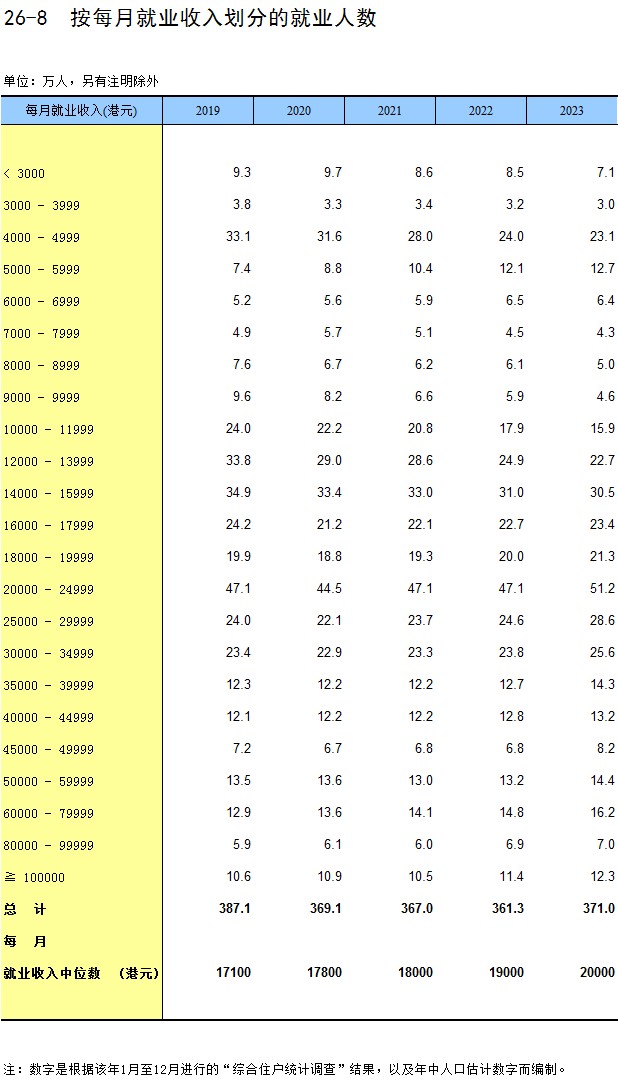 26-8 按每月就业收入划分的就业人数

单位：万人，另有注明除外

| 每月就业收入(港元) | 2019 | 2020 | 2021 | 2022 | 2023 |
|---|---|---|---|---|---|
| < 3000 | 9.3 | 9.7 | 8.6 | 8.5 | 7.1 |
| 3000 - 3999 | 3.8 | 3.3 | 3.4 | 3.2 | 3.0 |
| 4000 - 4999 | 33.1 | 31.6 | 28.0 | 24.0 | 23.1 |
| 5000 - 5999 | 7.4 | 8.8 | 10.4 | 12.1 | 12.7 |
| 6000 - 6999 | 5.2 | 5.6 | 5.9 | 6.5 | 6.4 |
| 7000 - 7999 | 4.9 | 5.7 | 5.1 | 4.5 | 4.3 |
| 8000 - 8999 | 7.6 | 6.7 | 6.2 | 6.1 | 5.0 |
| 9000 - 9999 | 9.6 | 8.2 | 6.6 | 5.9 | 4.6 |
| 10000 - 11999 | 24.0 | 22.2 | 20.8 | 17.9 | 15.9 |
| 12000 - 13999 | 33.8 | 29.0 | 28.6 | 24.9 | 22.7 |
| 14000 - 15999 | 34.9 | 33.4 | 33.0 | 31.0 | 30.5 |
| 16000 - 17999 | 24.2 | 21.2 | 22.1 | 22.7 | 23.4 |
| 18000 - 19999 | 19.9 | 18.8 | 19.3 | 20.0 | 21.3 |
| 20000 - 24999 | 47.1 | 44.5 | 47.1 | 47.1 | 51.2 |
| 25000 - 29999 | 24.0 | 22.1 | 23.7 | 24.6 | 28.6 |
| 30000 - 34999 | 23.4 | 22.9 | 23.3 | 23.8 | 25.6 |
| 35000 - 39999 | 12.3 | 12.2 | 12.2 | 12.7 | 14.3 |
| 40000 - 44999 | 12.1 | 12.2 | 12.2 | 12.8 | 13.2 |
| 45000 - 49999 | 7.2 | 6.7 | 6.8 | 6.8 | 8.2 |
| 50000 - 59999 | 13.5 | 13.6 | 13.0 | 13.2 | 14.4 |
| 60000 - 79999 | 12.9 | 13.6 | 14.1 | 14.8 | 16.2 |
| 80000 - 99999 | 5.9 | 6.1 | 6.0 | 6.9 | 7.0 |
| ≧ 100000 | 10.6 | 10.9 | 10.5 | 11.4 | 12.3 |
| 总 计 | 387.1 | 369.1 | 367.0 | 361.3 | 371.0 |
| 每 月 就业收入中位数 (港元) | 17100 | 17800 | 18000 | 19000 | 20000 |

注：数字是根据该年1月至12月进行的“综合住户统计调查”结果，以及年中人口估计数字而编制。